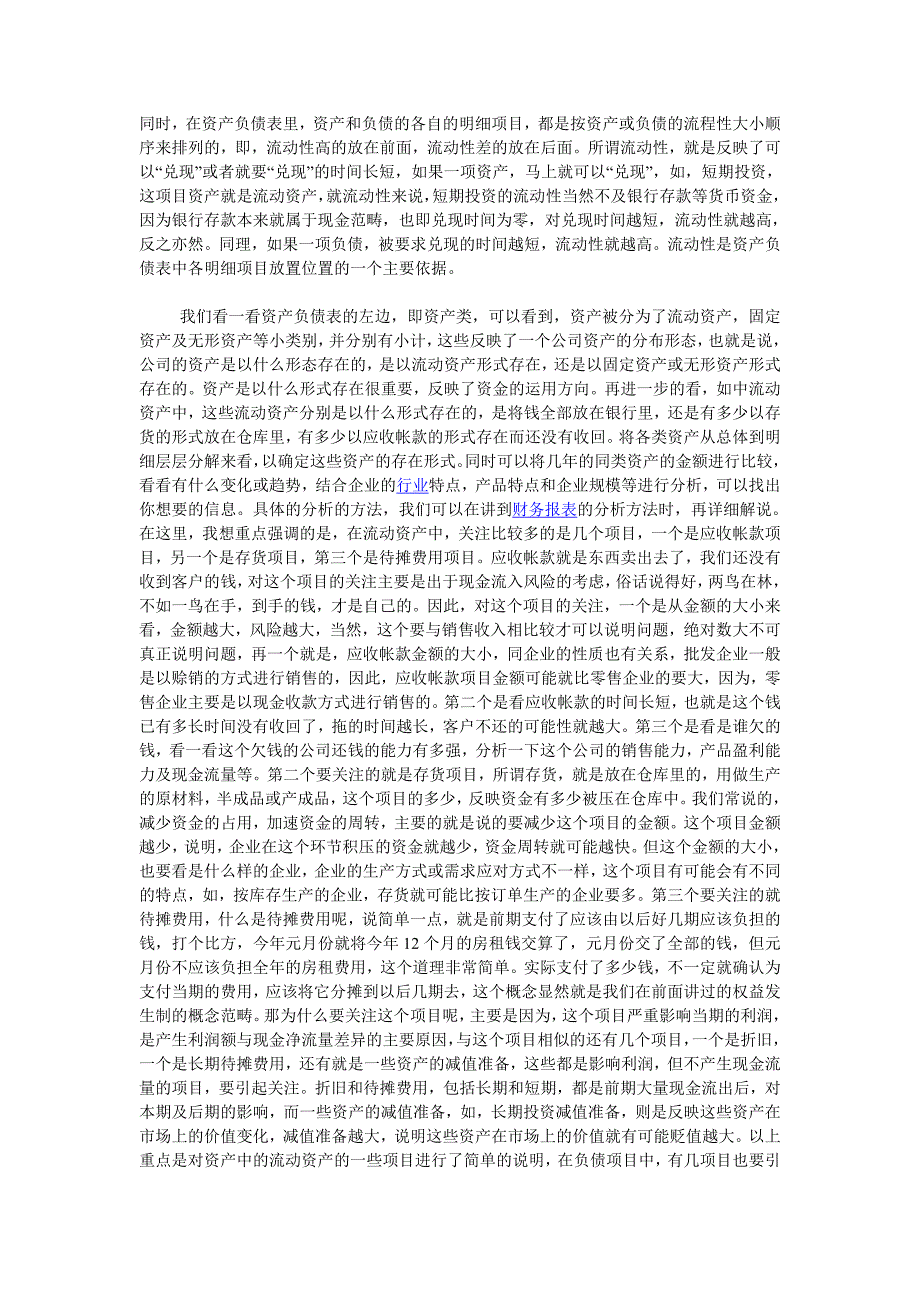 同时，在资产负债表里，资产和负债的各自的明细项目，都是按资产或负债的流程性大小顺序来排列的，即，流动性高的放在前面，流动性差的放在后面。所谓流动性，就是反映了可以“兑现”或者就要“兑现”的时间长短，如果一项资产，马上就可以“兑现”，如，短期投资，这项目资产就是流动资产，就流动性来说，短期投资的流动性当然不及银行存款等货币资金，因为银行存款本来就属于现金范畴，也即兑现时间为零，对兑现时间越短，流动性就越高，反之亦然。同理，如果一项负债，被要求兑现的时间越短，流动性就越高。流动性是资产负债表中各明细项目放置位置的一个主要依据。

我们看一看资产负债表的左边，即资产类，可以看到，资产被分为了流动资产，固定资产及无形资产等小类别，并分别有小计，这些反映了一个公司资产的分布形态，也就是说，公司的资产是以什么形态存在的，是以流动资产形式存在，还是以固定资产或无形资产形式存在的。资产是以什么形式存在很重要，反映了资金的运用方向。再进一步的看，如中流动资产中，这些流动资产分别是以什么形式存在的，是将钱全部放在银行里，还是有多少以存货的形式放在仓库里，有多少以应收帐款的形式存在而还没有收回。将各类资产从总体到明细层层分解来看，以确定这些资产的存在形式。同时可以将几年的同类资产的金额进行比较，看看有什么变化或趋势，结合企业的行业特点，产品特点和企业规模等进行分析，可以找出你想要的信息。具体的分析的方法，我们可以在讲到财务报表的分析方法时，再详细解说。在这里，我想重点强调的是，在流动资产中，关注比较多的是几个项目，一个是应收帐款项目，另一个是存货项目，第三个是待摊费用项目。应收帐款就是东西卖出去了，我们还没有收到客户的钱，对这个项目的关注主要是出于现金流入风险的考虑，俗话说得好，两鸟在林，不如一鸟在手，到手的钱，才是自己的。因此，对这个项目的关注，一个是从金额的大小来看，金额越大，风险越大，当然，这个要与销售收入相比较才可以说明问题，绝对数大不可真正说明问题，再一个就是，应收帐款金额的大小，同企业的性质也有关系，批发企业一般是以赊销的方式进行销售的，因此，应收帐款项目金额可能就比零售企业的要大，因为，零售企业主要是以现金收款方式进行销售的。第二个是看应收帐款的时间长短，也就是这个钱已有多长时间没有收回了，拖的时间越长，客户不还的可能性就越大。第三个是看是谁欠的钱，看一看这个欠钱的公司还钱的能力有多强，分析一下这个公司的销售能力，产品盈利能力及现金流量等。第二个要关注的就是存货项目，所谓存货，就是放在仓库里的，用做生产的原材料，半成品或产成品，这个项目的多少，反映资金有多少被压在仓库中。我们常说的，减少资金的占用，加速资金的周转，主要的就是说的要减少这个项目的金额。这个项目金额越少，说明，企业在这个环节积压的资金就越少，资金周转就可能越快。但这个金额的大小，也要看是什么样的企业，企业的生产方式或需求应对方式不一样，这个项目有可能会有不同的特点，如，按库存生产的企业，存货就可能比按订单生产的企业要多。第三个要关注的就待摊费用，什么是待摊费用呢，说简单一点，就是前期支付了应该由以后好几期应该负担的钱，打个比方，今年元月份就将今年 12 个月的房租钱交算了，元月份交了全部的钱，但元月份不应该负担全年的房租费用，这个道理非常简单。实际支付了多少钱，不一定就确认为支付当期的费用，应该将它分摊到以后几期去，这个概念显然就是我们在前面讲过的权益发生制的概念范畴。那为什么要关注这个项目呢，主要是因为，这个项目严重影响当期的利润，是产生利润额与现金净流量差异的主要原因，与这个项目相似的还有几个项目，一个是折旧，一个是长期待摊费用，还有就是一些资产的减值准备，这些都是影响利润，但不产生现金流量的项目，要引起关注。折旧和待摊费用，包括长期和短期，都是前期大量现金流出后，对本期及后期的影响，而一些资产的减值准备，如，长期投资减值准备，则是反映这些资产在市场上的价值变化，减值准备越大，说明这些资产在市场上的价值就有可能贬值越大。以上重点是对资产中的流动资产的一些项目进行了简单的说明，在负债项目中，有几项目也要引